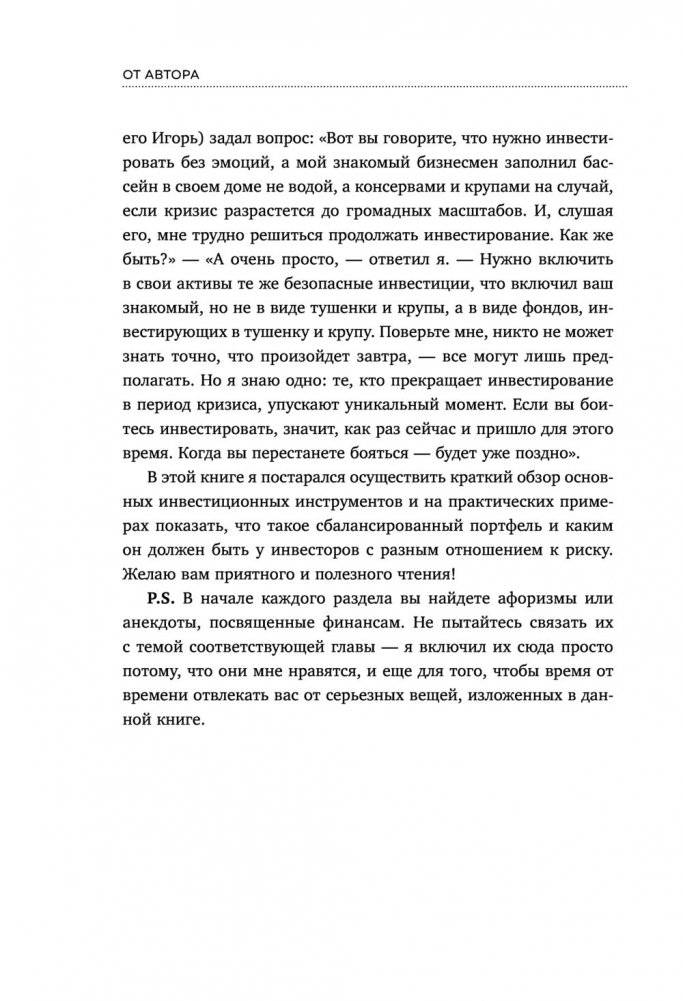 ОТ АВТОРА

его Игорь) задал вопрос: «Вот вы говорите, что нужно инвестировать без эмоций, а мой знакомый бизнесмен заполнил бассейн в своем доме не водой, а консервами и крупами на случай, если кризис разрастется до громадных масштабов. И, слушая его, мне трудно решиться продолжать инвестирование. Как же быть?» — «А очень просто, — ответил я. — Нужно включить в свои активы те же безопасные инвестиции, что включил ваш знакомый, но не в виде тушенки и крупы, а в виде фондов, инвестирующих в тушенку и крупу. Поверьте мне, никто не может знать точно, что произойдет завтра, — все могут лишь предполагать. Но я знаю одно: те, кто прекращает инвестирование в период кризиса, упускают уникальный момент. Если вы боитесь инвестировать, значит, как раз сейчас и пришло для этого время. Когда вы перестанете бояться — будет уже поздно».

В этой книге я постарался осуществить краткий обзор основных инвестиционных инструментов и на практических примерах показать, что такое сбалансированный портфель и каким он должен быть у инвесторов с разным отношением к риску. Желаю вам приятного и полезного чтения!

P.S. В начале каждого раздела вы найдете афоризмы или анекдоты, посвященные финансам. Не пытайтесь связать их с темой соответствующей главы — я включил их сюда просто потому, что они мне нравятся, и еще для того, чтобы время от времени отвлекать вас от серьезных вещей, изложенных в данной книге.